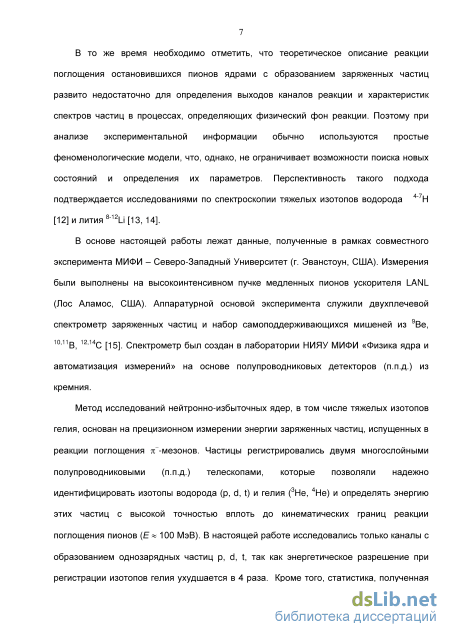 7

В то же время необходимо отметить, что теоретическое описание реакции поглощения остановившихся пионов ядрами с образованием заряженных частиц развито недостаточно для определения выходов каналов реакции и характеристик спектров частиц в процессах, определяющих физический фон реакции. Поэтому при анализе экспериментальной информации обычно используются простые феноменологические модели, что, однако, не ограничивает возможности поиска новых состояний и определения их параметров. Перспективность такого подхода подтверждается исследованиями по спектроскопии тяжелых изотопов водорода $^{4-7}$H [12] и лития $^{8-12}$Li [13, 14].

В основе настоящей работы лежат данные, полученные в рамках совместного эксперимента МИФИ – Северо-Западный Университет (г. Эванстоун, США). Измерения были выполнены на высокоинтенсивном пучке медленных пионов ускорителя LANL (Лос Аламос, США). Аппаратурной основой эксперимента служили двухплечевой спектрометр заряженных частиц и набор самоподдерживающихся мишеней из $^{9}$Be, $^{10,11}$B, $^{12,14}$C [15]. Спектрометр был создан в лаборатории НИЯУ МИФИ «Физика ядра и автоматизация измерений» на основе полупроводниковых детекторов (п.п.д.) из кремния.

Метод исследований нейтронно-избыточных ядер, в том числе тяжелых изотопов гелия, основан на прецизионном измерении энергии заряженных частиц, испущенных в реакции поглощения $\pi^-$-мезонов. Частицы регистрировались двумя многослойными полупроводниковыми (п.п.д.) телескопами, которые позволяли надежно идентифицировать изотопы водорода (p, d, t) и гелия ($^{3}$He, $^{4}$He) и определять энергию этих частиц с высокой точностью вплоть до кинематических границ реакции поглощения пионов ($E \approx 100$ МэВ). В настоящей работе исследовались только каналы с образованием однозарядных частиц p, d, t, так как энергетическое разрешение при регистрации изотопов гелия ухудшается в 4 раза. Кроме того, статистика, полученная

dsLib.net
библиотека диссертаций